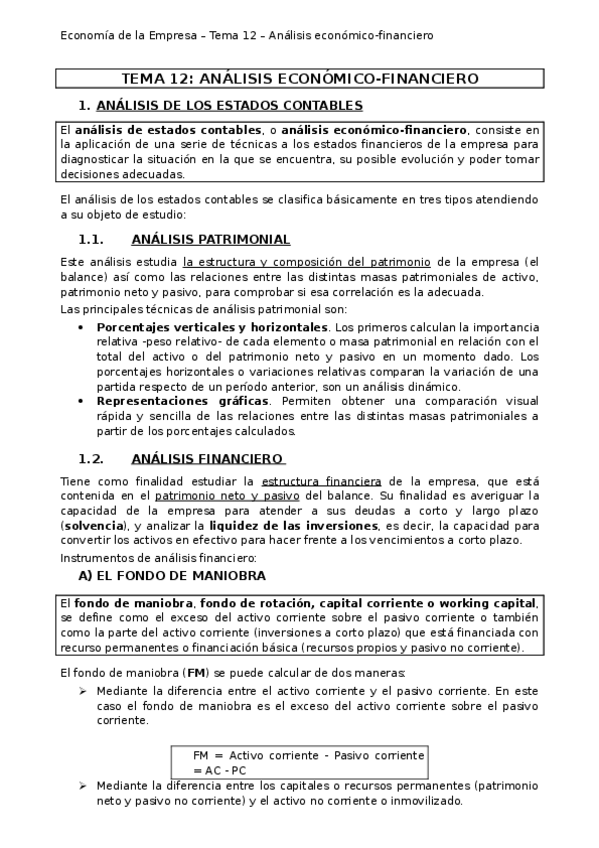 Economía de la Empresa – Tema 12 – Análisis económico-financiero

TEMA 12: ANÁLISIS ECONÓMICO-FINANCIERO

1. ANÁLISIS DE LOS ESTADOS CONTABLES

El análisis de estados contables, o análisis económico-financiero, consiste en la aplicación de una serie de técnicas a los estados financieros de la empresa para diagnosticar la situación en la que se encuentra, su posible evolución y poder tomar decisiones adecuadas.

El análisis de los estados contables se clasifica básicamente en tres tipos atendiendo a su objeto de estudio:

1.1. ANÁLISIS PATRIMONIAL

Este análisis estudia la estructura y composición del patrimonio de la empresa (el balance) así como las relaciones entre las distintas masas patrimoniales de activo, patrimonio neto y pasivo, para comprobar si esa correlación es la adecuada.

Las principales técnicas de análisis patrimonial son:

• Porcentajes verticales y horizontales. Los primeros calculan la importancia relativa -peso relativo- de cada elemento o masa patrimonial en relación con el total del activo o del patrimonio neto y pasivo en un momento dado. Los porcentajes horizontales o variaciones relativas comparan la variación de una partida respecto de un período anterior, son un análisis dinámico.
• Representaciones gráficas. Permiten obtener una comparación visual rápida y sencilla de las relaciones entre las distintas masas patrimoniales a partir de los porcentajes calculados.

1.2. ANÁLISIS FINANCIERO

Tiene como finalidad estudiar la estructura financiera de la empresa, que está contenida en el patrimonio neto y pasivo del balance. Su finalidad es averiguar la capacidad de la empresa para atender a sus deudas a corto y largo plazo (solvencia), y analizar la liquidez de las inversiones, es decir, la capacidad para convertir los activos en efectivo para hacer frente a los vencimientos a corto plazo.

Instrumentos de análisis financiero:

A) EL FONDO DE MANIOBRA

El fondo de maniobra, fondo de rotación, capital corriente o working capital, se define como el exceso del activo corriente sobre el pasivo corriente o también como la parte del activo corriente (inversiones a corto plazo) que está financiada con recurso permanentes o financiación básica (recursos propios y pasivo no corriente).

El fondo de maniobra (FM) se puede calcular de dos maneras:

➢ Mediante la diferencia entre el activo corriente y el pasivo corriente. En este caso el fondo de maniobra es el exceso del activo corriente sobre el pasivo corriente.

FM = Activo corriente - Pasivo corriente
= AC - PC

➢ Mediante la diferencia entre los capitales o recursos permanentes (patrimonio neto y pasivo no corriente) y el activo no corriente o inmovilizado.